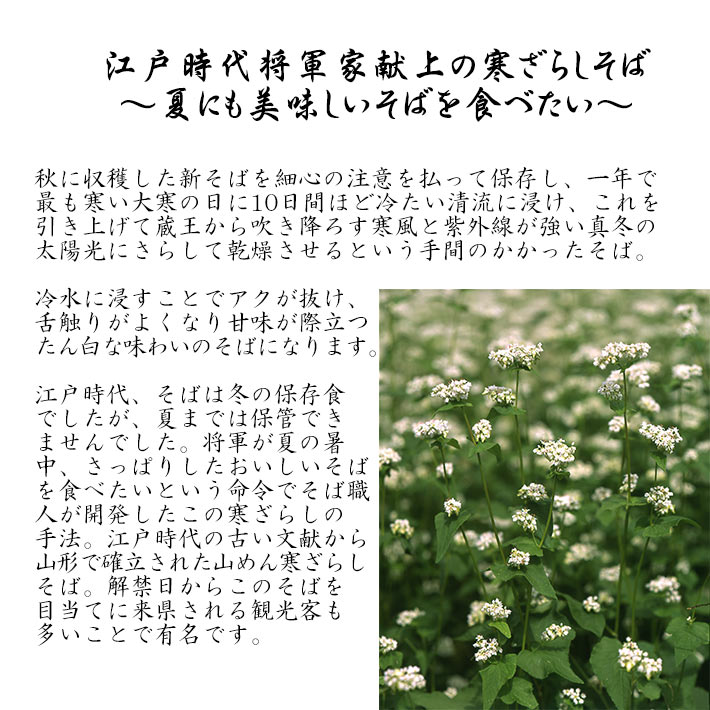 江戸時代将軍家献上の寒ざらしそば
～夏にも美味しいそばを食べたい～

秋に収穫した新そばを細心の注意を払って保存し、一年で最も寒い大寒の日に10日間ほど冷たい清流に浸け、これを引き上げて蔵王から吹き降ろす寒風と紫外線が強い真冬の太陽光にさらして乾燥させるという手間のかかったそば。

冷水に浸すことでアクが抜け、舌触りがよくなり甘味が際立つたん白な味わいのそばになります。

江戸時代、そばは冬の保存食でしたが、夏までは保管できませんでした。将軍が夏の暑中、さっぱりしたおいしいそばを食べたいという命令でそば職人が開発したこの寒ざらしの手法。江戸時代の古い文献から山形で確立された山めん寒ざらしそば。解禁日からこのそばを目当てに来県される観光客も多いことで有名です。